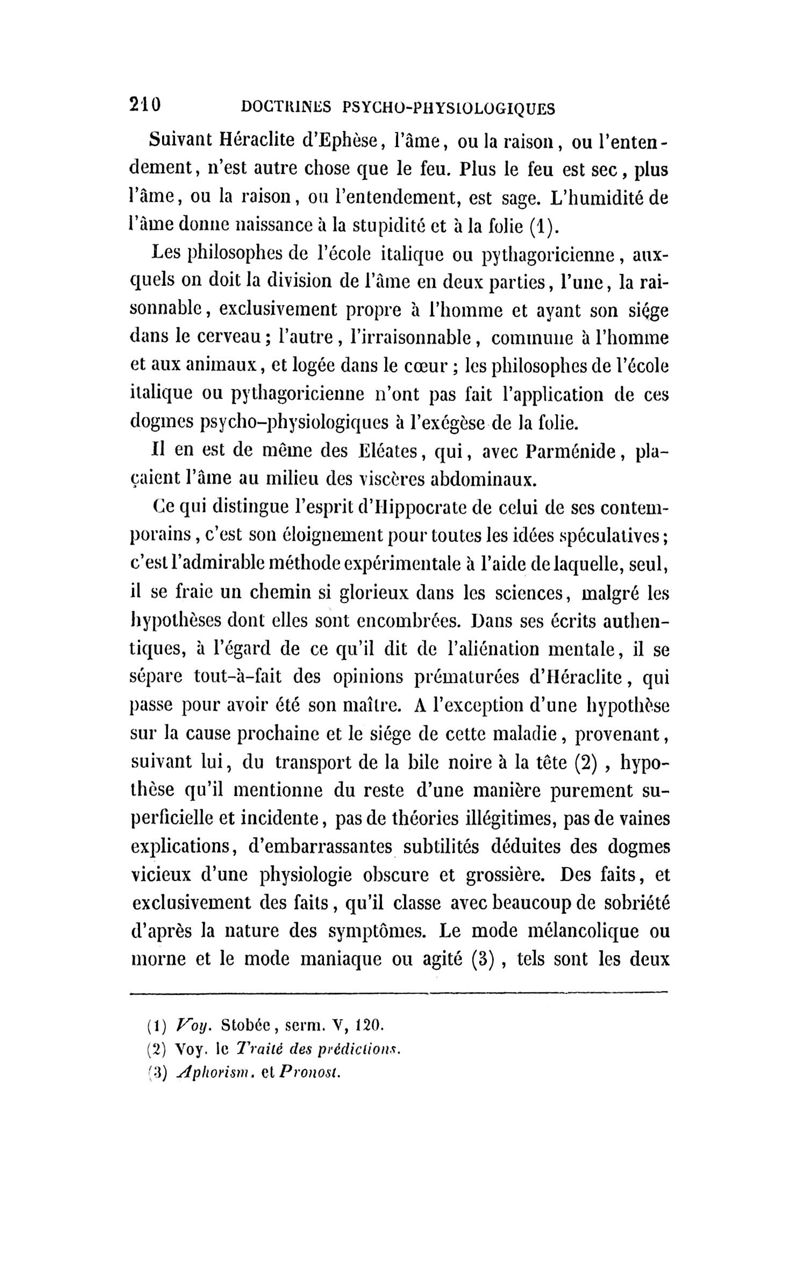 210 DOCTRINES PSYCHO-PHYSIOLOGIQUES

Suivant Héraclite d'Ephèse, l'âme, ou la raison, ou l'entendement, n'est autre chose que le feu. Plus le feu est sec, plus l'âme, ou la raison, ou l'entendement, est sage. L'humidité de l'âme donne naissance à la stupidité et à la folie (1).

Les philosophes de l'école italique ou pythagoricienne, auxquels on doit la division de l'âme en deux parties, l'une, la raisonnable, exclusivement propre à l'homme et ayant son siége dans le cerveau; l'autre, l'irraisonnable, commune à l'homme et aux animaux, et logée dans le cœur; les philosophes de l'école italique ou pythagoricienne n'ont pas fait l'application de ces dogmes psycho-physiologiques à l'exégèse de la folie.

Il en est de même des Eléates, qui, avec Parménide, plaçaient l'âme au milieu des viscères abdominaux.

Ce qui distingue l'esprit d'Hippocrate de celui de ses contemporains, c'est son éloignement pour toutes les idées spéculatives; c'est l'admirable méthode expérimentale à l'aide de laquelle, seul, il se fraie un chemin si glorieux dans les sciences, malgré les hypothèses dont elles sont encombrées. Dans ses écrits authentiques, à l'égard de ce qu'il dit de l'aliénation mentale, il se sépare tout-à-fait des opinions prématurées d'Héraclite, qui passe pour avoir été son maître. A l'exception d'une hypothèse sur la cause prochaine et le siége de cette maladie, provenant, suivant lui, du transport de la bile noire à la tête (2), hypothèse qu'il mentionne du reste d'une manière purement superficielle et incidente, pas de théories illégitimes, pas de vaines explications, d'embarrassantes subtilités déduites des dogmes vicieux d'une physiologie obscure et grossière. Des faits, et exclusivement des faits, qu'il classe avec beaucoup de sobriété d'après la nature des symptômes. Le mode mélancolique ou morne et le mode maniaque ou agité (3), tels sont les deux

(1) Voy. Stobée, serm. V, 120.
(2) Voy. le Traité des prédictions.
(3) Aphorism. et Pronost.